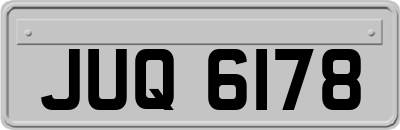 JUQ 6178